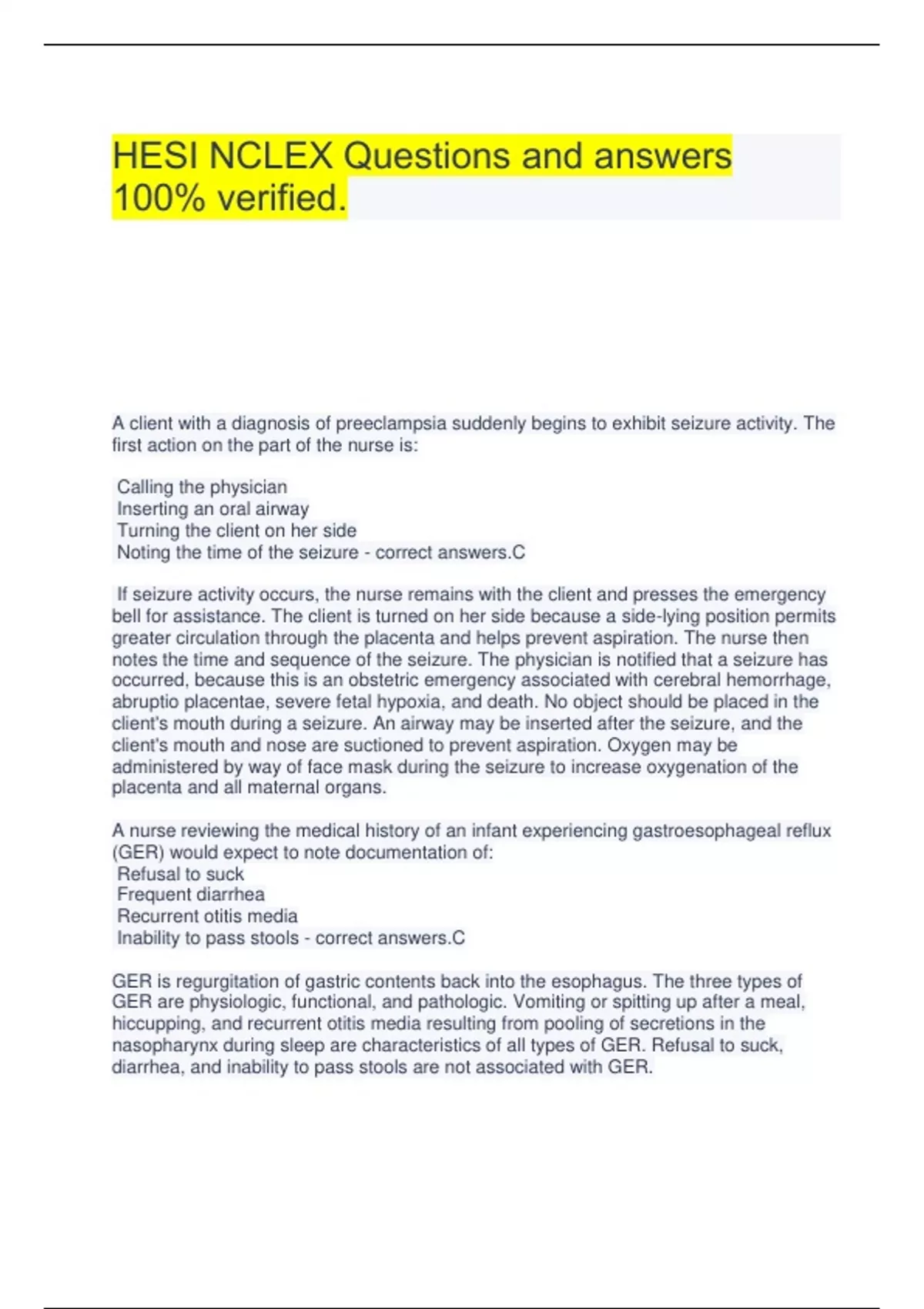 HESI NCLEX Questions and answers 100% verified.

A client with a diagnosis of preeclampsia suddenly begins to exhibit seizure activity. The first action on the part of the nurse is:

Calling the physician
Inserting an oral airway
Turning the client on her side
Noting the time of the seizure - correct answers.C

If seizure activity occurs, the nurse remains with the client and presses the emergency bell for assistance. The client is turned on her side because a side-lying position permits greater circulation through the placenta and helps prevent aspiration. The nurse then notes the time and sequence of the seizure. The physician is notified that a seizure has occurred, because this is an obstetric emergency associated with cerebral hemorrhage, abruptio placentae, severe fetal hypoxia, and death. No object should be placed in the client's mouth during a seizure. An airway may be inserted after the seizure, and the client's mouth and nose are suctioned to prevent aspiration. Oxygen may be administered by way of face mask during the seizure to increase oxygenation of the placenta and all maternal organs.

A nurse reviewing the medical history of an infant experiencing gastroesophageal reflux (GER) would expect to note documentation of:
Refusal to suck
Frequent diarrhea
Recurrent otitis media
Inability to pass stools - correct answers.C

GER is regurgitation of gastric contents back into the esophagus. The three types of GER are physiologic, functional, and pathologic. Vomiting or spitting up after a meal, hiccupping, and recurrent otitis media resulting from pooling of secretions in the nasopharynx during sleep are characteristics of all types of GER. Refusal to suck, diarrhea, and inability to pass stools are not associated with GER.